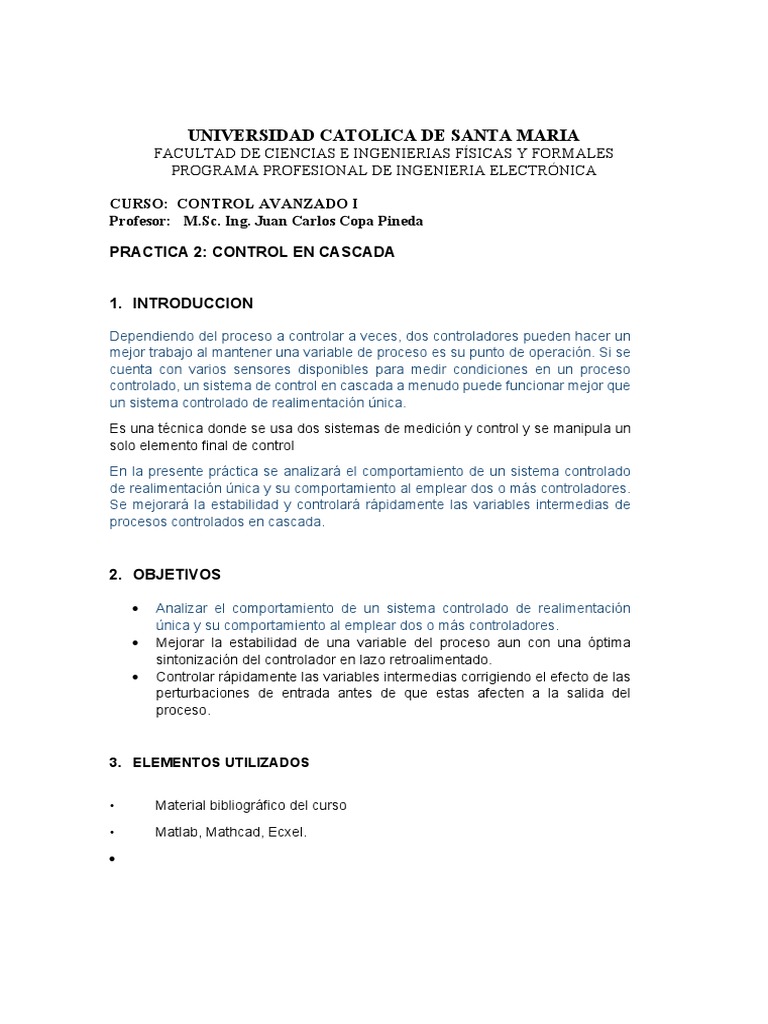 UNIVERSIDAD CATOLICA DE SANTA MARIA
FACULTAD DE CIENCIAS E INGENIERIAS FÍSICAS Y FORMALES
PROGRAMA PROFESIONAL DE INGENIERIA ELECTRONICA

CURSO: CONTROL AVANZADO I
Profesor: M.Sc. Ing. Juan Carlos Copa Pineda

PRACTICA 2: CONTROL EN CASCADA

1. INTRODUCCION

Dependiendo del proceso a controlar a veces, dos controladores pueden hacer un mejor trabajo al mantener una variable de proceso es su punto de operación. Si se cuenta con varios sensores disponibles para medir condiciones en un proceso controlado, un sistema de control en cascada a menudo puede funcionar mejor que un sistema controlado de realimentación única.

Es una técnica donde se usa dos sistemas de medición y control y se manipula un solo elemento final de control

En la presente práctica se analizará el comportamiento de un sistema controlado de realimentación única y su comportamiento al emplear dos o más controladores. Se mejorará la estabilidad y controlará rápidamente las variables intermedias de procesos controlados en cascada.

2. OBJETIVOS

• Analizar el comportamiento de un sistema controlado de realimentación única y su comportamiento al emplear dos o más controladores.
• Mejorar la estabilidad de una variable del proceso aun con una óptima sintonización del controlador en lazo retroalimentado.
• Controlar rápidamente las variables intermedias corrigiendo el efecto de las perturbaciones de entrada antes de que estas afecten a la salida del proceso.

3. ELEMENTOS UTILIZADOS

• Material bibliográfico del curso
• Matlab, Mathcad, Ecxel.
•